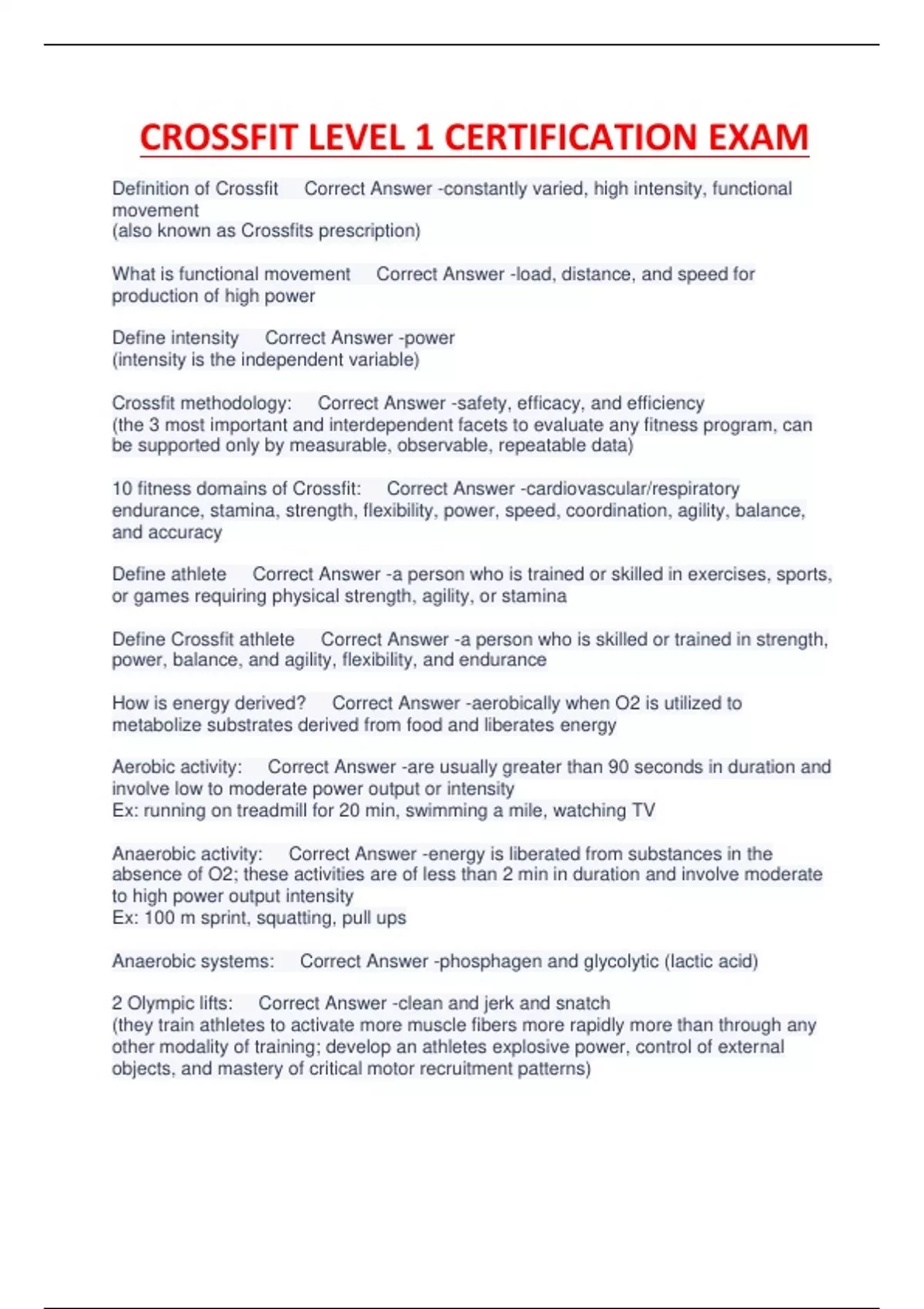 CROSSFIT LEVEL 1 CERTIFICATION EXAM

Definition of Crossfit Correct Answer -constantly varied, high intensity, functional movement
(also known as Crossfits prescription)

What is functional movement Correct Answer -load, distance, and speed for production of high power

Define intensity Correct Answer -power
(intensity is the independent variable)

Crossfit methodology: Correct Answer -safety, efficacy, and efficiency
(the 3 most important and interdependent facets to evaluate any fitness program, can be supported only by measurable, observable, repeatable data)

10 fitness domains of Crossfit: Correct Answer -cardiovascular/respiratory endurance, stamina, strength, flexibility, power, speed, coordination, agility, balance, and accuracy

Define athlete Correct Answer -a person who is trained or skilled in exercises, sports, or games requiring physical strength, agility, or stamina

Define Crossfit athlete Correct Answer -a person who is skilled or trained in strength, power, balance, and agility, flexibility, and endurance

How is energy derived? Correct Answer -aerobically when O2 is utilized to metabolize substrates derived from food and liberates energy

Aerobic activity: Correct Answer -are usually greater than 90 seconds in duration and involve low to moderate power output or intensity
Ex: running on treadmill for 20 min, swimming a mile, watching TV

Anaerobic activity: Correct Answer -energy is liberated from substances in the absence of O2; these activities are of less than 2 min in duration and involve moderate to high power output intensity
Ex: 100 m sprint, squatting, pull ups

Anaerobic systems: Correct Answer -phosphagen and glycolytic (lactic acid)

2 Olympic lifts: Correct Answer -clean and jerk and snatch
(they train athletes to activate more muscle fibers more rapidly more than through any other modality of training; develop an athletes explosive power, control of external objects, and mastery of critical motor recruitment patterns)